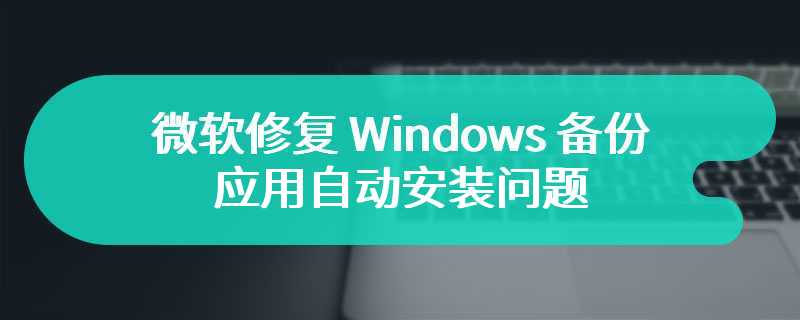 微软修复 Windows 备份应用自动安装问题